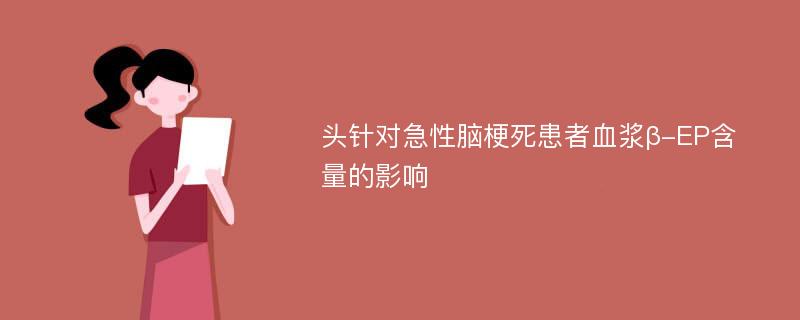 头针对急性脑梗死患者血浆β-EP含量的影响